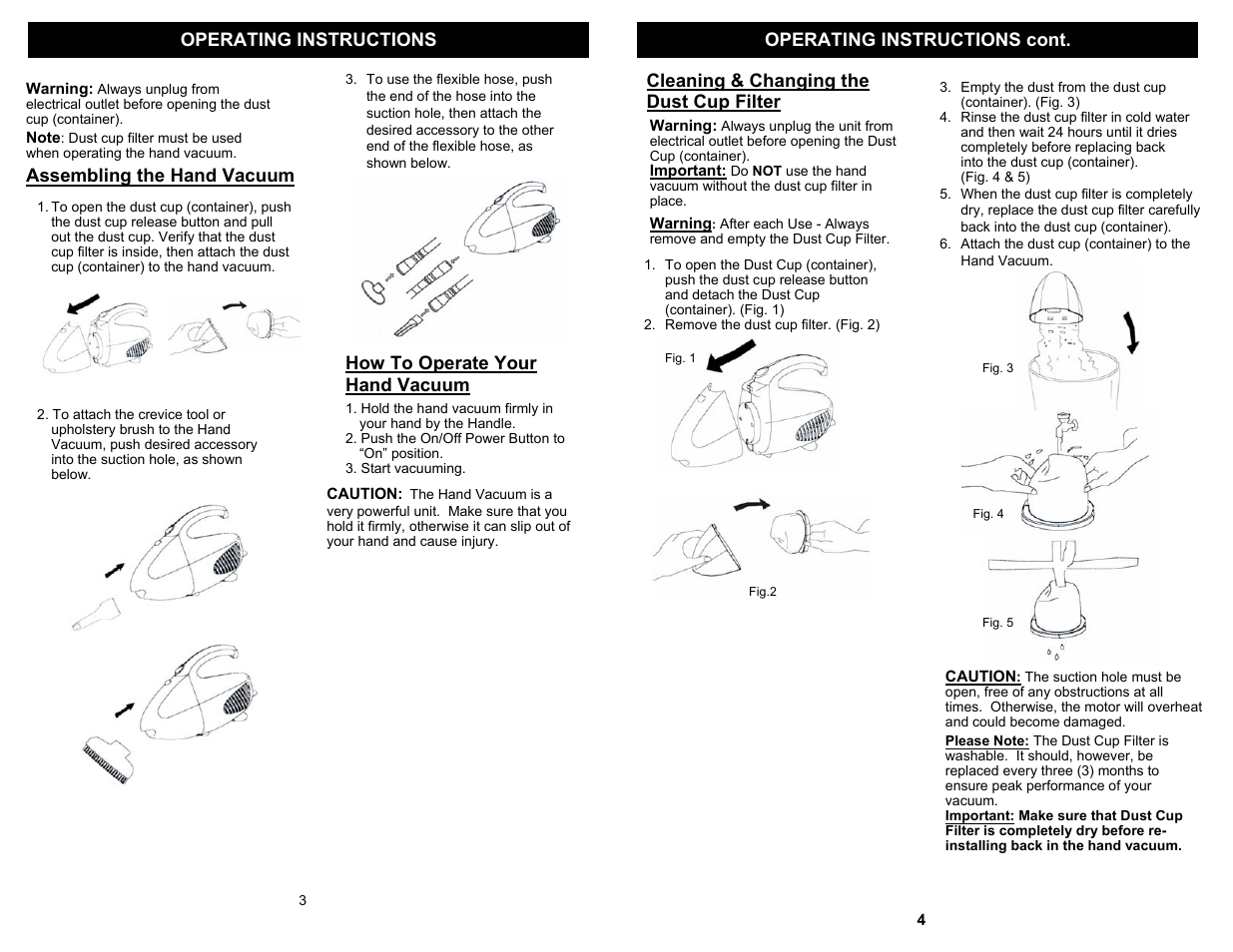 OPERATING INSTRUCTIONS

Warning: Always unplug from electrical outlet before opening the dust cup (container).

Note: Dust cup filter must be used when operating the hand vacuum.

Assembling the Hand Vacuum

1. To open the dust cup (container), push the dust cup release button and pull out the dust cup. Verify that the dust cup filter is inside, then attach the dust cup (container) to the hand vacuum.

2. To attach the crevice tool or upholstery brush to the Hand Vacuum, push desired accessory into the suction hole, as shown below.

3. To use the flexible hose, push the end of the hose into the suction hole, then attach the desired accessory to the other end of the flexible hose, as shown below.

How To Operate Your Hand Vacuum

1. Hold the hand vacuum firmly in your hand by the Handle.
2. Push the On/Off Power Button to "On" position.
3. Start vacuuming.

CAUTION: The Hand Vacuum is a very powerful unit. Make sure that you hold it firmly, otherwise it can slip out of your hand and cause injury.

3

OPERATING INSTRUCTIONS cont.

Cleaning & Changing the Dust Cup Filter

Warning: Always unplug the unit from electrical outlet before opening the Dust Cup (container).
Important: Do NOT use the hand vacuum without the dust cup filter in place.

Warning: After each Use - Always remove and empty the Dust Cup Filter.

1. To open the Dust Cup (container), push the dust cup release button and detach the Dust Cup (container). (Fig. 1)
2. Remove the dust cup filter. (Fig. 2)

Fig. 1

Fig.2

3. Empty the dust from the dust cup (container). (Fig. 3)
4. Rinse the dust cup filter in cold water and then wait 24 hours until it dries completely before replacing back into the dust cup (container). (Fig. 4 & 5)
5. When the dust cup filter is completely dry, replace the dust cup filter carefully back into the dust cup (container).
6. Attach the dust cup (container) to the Hand Vacuum.

Fig. 3

Fig. 4

Fig. 5

CAUTION: The suction hole must be open, free of any obstructions at all times. Otherwise, the motor will overheat and could become damaged.

Please Note: The Dust Cup Filter is washable. It should, however, be replaced every three (3) months to ensure peak performance of your vacuum.
Important: Make sure that Dust Cup Filter is completely dry before re-installing back in the hand vacuum.

4